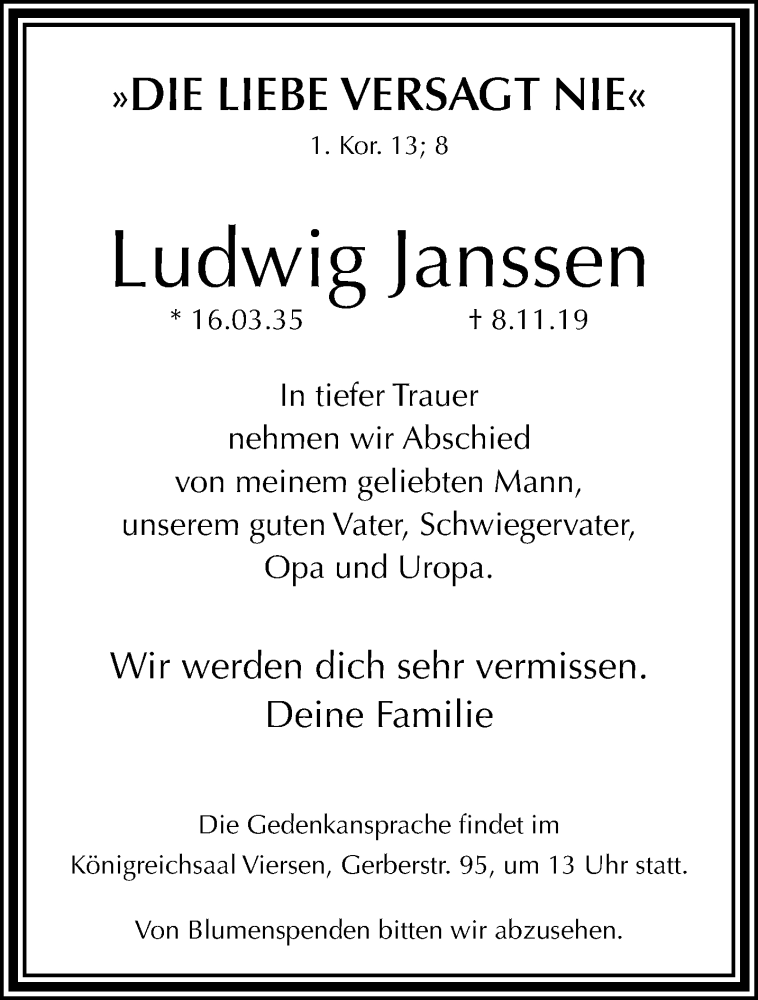 »DIE LIEBE VERSAGT NIE«
1. Kor. 13; 8

Ludwig Janssen
* 16.03.35 † 8.11.19

In tiefer Trauer
nehmen wir Abschied
von meinem geliebten Mann,
unserem guten Vater, Schwiegervater,
Opa und Uropa.

Wir werden dich sehr vermissen.
Deine Familie

Die Gedenkansprache findet im
Königreichsaal Viersen, Gerberstr. 95, um 13 Uhr statt.

Von Blumenspenden bitten wir abzusehen.